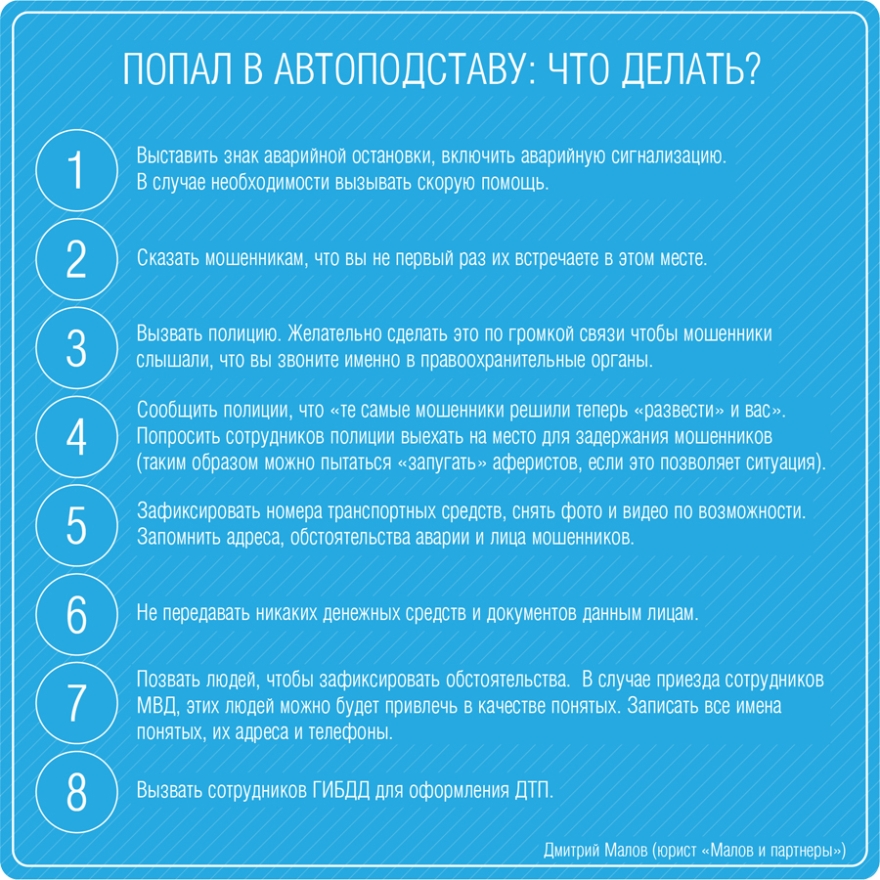 ПОПАЛ В АВТОПОДСТАВУ: ЧТО ДЕЛАТЬ?

1 Выставить знак аварийной остановки, включить аварийную сигнализацию. В случае необходимости вызывать скорую помощь.

2 Сказать мошенникам, что вы не первый раз их встречаете в этом месте.

3 Вызвать полицию. Желательно сделать это по громкой связи чтобы мошенники слышали, что вы звоните именно в правоохранительные органы.

4 Сообщить полиции, что «те самые мошенники решили теперь «развести» и вас». Попросить сотрудников полиции выехать на место для задержания мошенников (таким образом можно пытаться «запугать» аферистов, если это позволяет ситуация).

5 Зафиксировать номера транспортных средств, снять фото и видео по возможности. Запомнить адреса, обстоятельства аварии и лица мошенников.

6 Не передавать никаких денежных средств и документов данным лицам.

7 Позвать людей, чтобы зафиксировать обстоятельства. В случае приезда сотрудников МВД, этих людей можно будет привлечь в качестве понятых. Записать все имена понятых, их адреса и телефоны.

8 Вызвать сотрудников ГИБДД для оформления ДТП.

Дмитрий Малов (юрист «Малов и партнеры»)